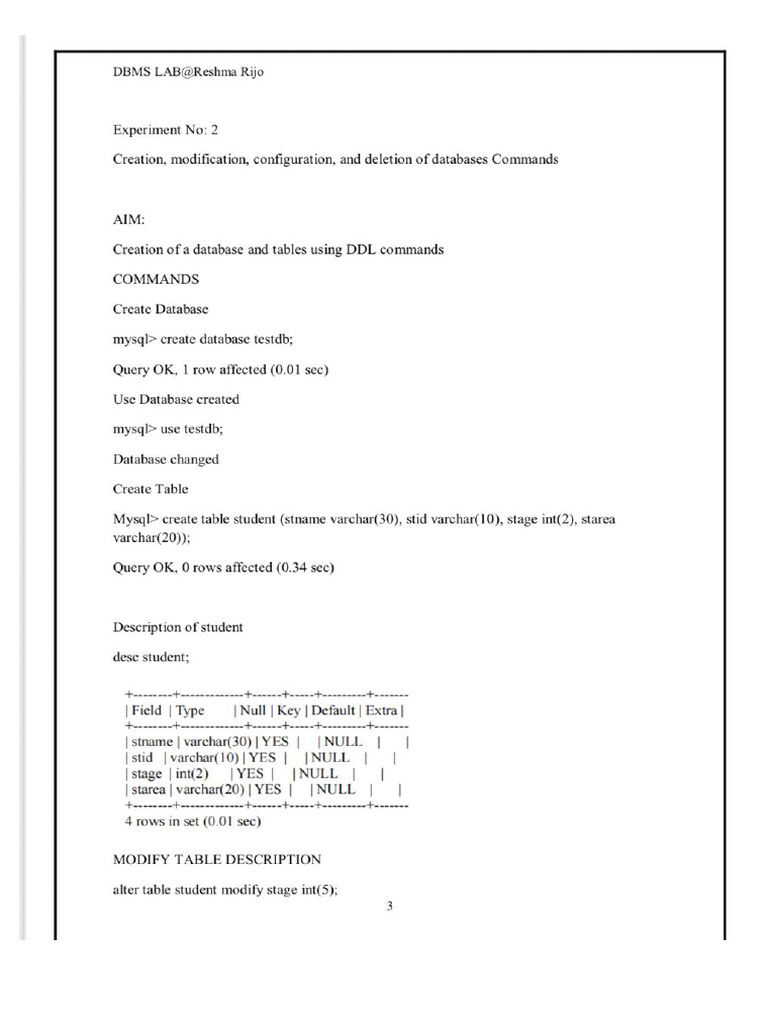 DBMS LAB@Reshma Rijo

Experiment No: 2

Creation, modification, configuration, and deletion of databases Commands

AIM:

Creation of a database and tables using DDL commands

COMMANDS

Create Database

mysql> create database testdb;

Query OK, 1 row affected (0.01 sec)

Use Database created

mysql> use testdb;

Database changed

Create Table

Mysql> create table student (stname varchar(30), stid varchar(10), stage int(2), starea varchar(20));

Query OK, 0 rows affected (0.34 sec)

Description of student

desc student;

+--------+-------------+------+-----+---------+-------
| Field | Type | Null | Key | Default | Extra |
+--------+-------------+------+-----+---------+-------
| stname | varchar(30) | YES | | NULL | |
| stid | varchar(10) | YES | | NULL | |
| stage | int(2) | YES | | NULL | |
| starea | varchar(20) | YES | | NULL | |
+--------+-------------+------+-----+---------+-------
4 rows in set (0.01 sec)

MODIFY TABLE DESCRIPTION

alter table student modify stage int(5);

3